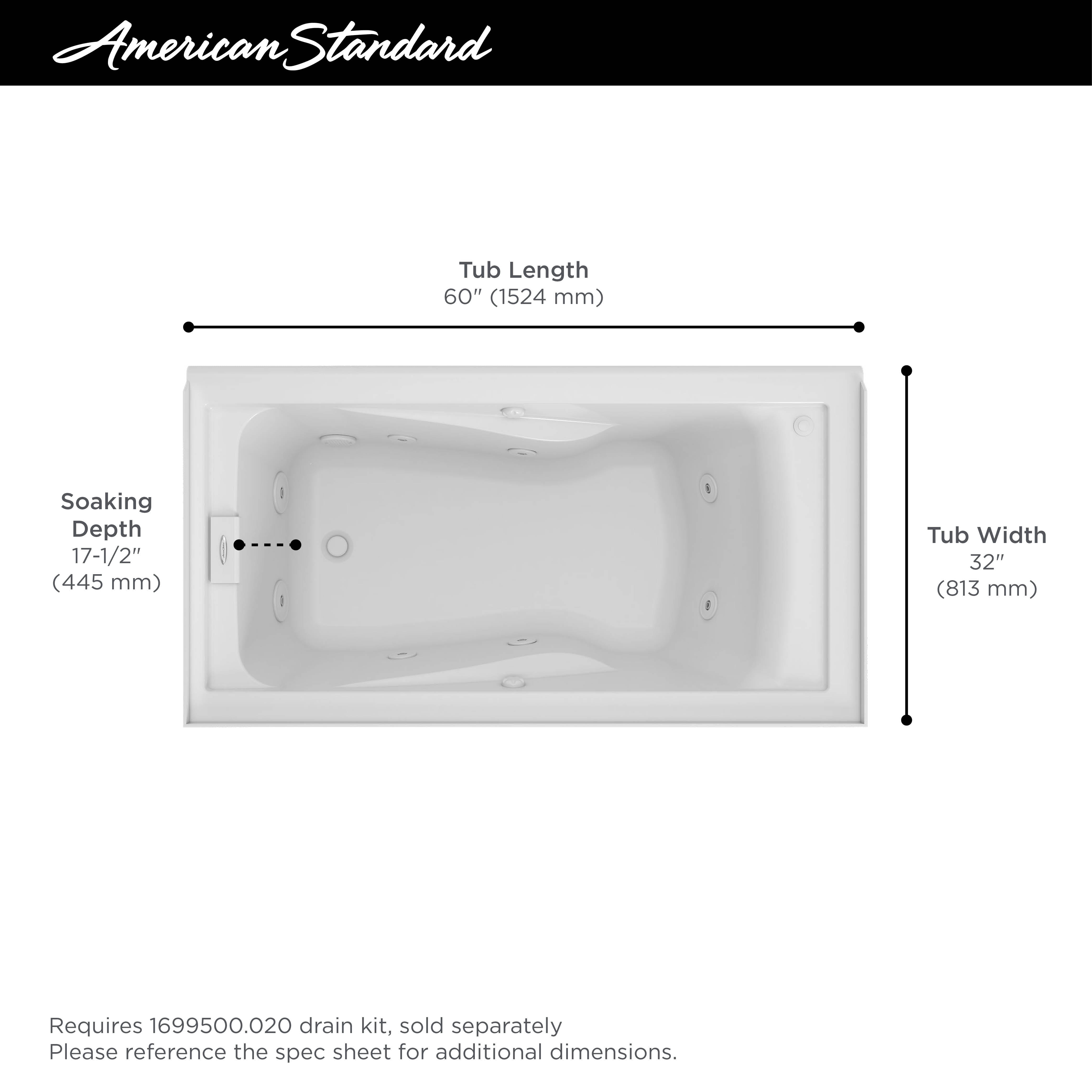 American Standard

Tub Length
60″ (1524 mm)

Soaking Depth
17-1/2″
(445 mm)

Tub Width
32″
(813 mm)

Requires 1699500.020 drain kit, sold separately
Please reference the spec sheet for additional dimensions.